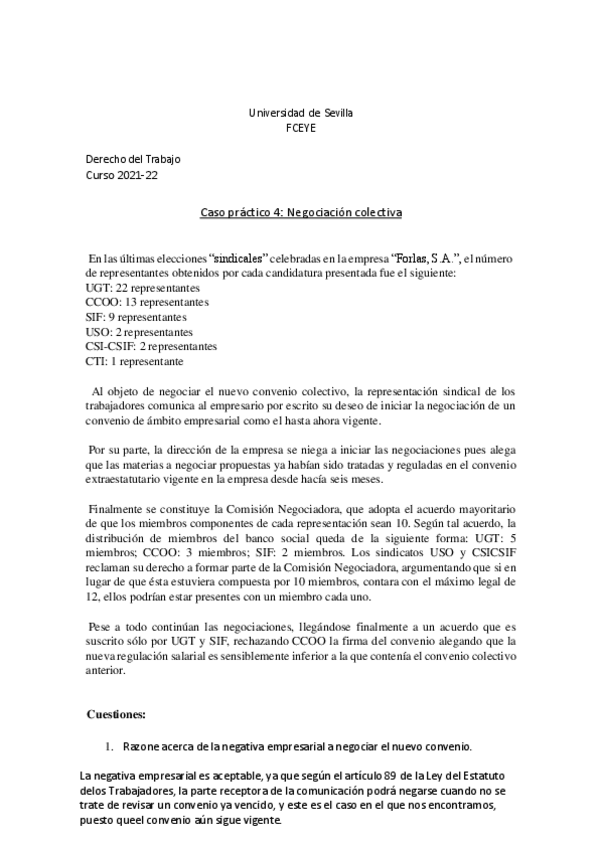 Universidad de Sevilla
FCEYE

Derecho del Trabajo
Curso 2021-22

Caso práctico 4: Negociación colectiva

En las últimas elecciones "sindicales" celebradas en la empresa "Forlas, S.A.", el número de representantes obtenidos por cada candidatura presentada fue el siguiente:
UGT: 22 representantes
CCOO: 13 representantes
SIF: 9 representantes
USO: 2 representantes
CSI-CSIF: 2 representantes
CTI: 1 representante

Al objeto de negociar el nuevo convenio colectivo, la representación sindical de los trabajadores comunica al empresario por escrito su deseo de iniciar la negociación de un convenio de ámbito empresarial como el hasta ahora vigente.

Por su parte, la dirección de la empresa se niega a iniciar las negociaciones pues alega que las materias a negociar propuestas ya habían sido tratadas y reguladas en el convenio extraestatutario vigente en la empresa desde hacía seis meses.

Finalmente se constituye la Comisión Negociadora, que adopta el acuerdo mayoritario de que los miembros componentes de cada representación sean 10. Según tal acuerdo, la distribución de miembros del banco social queda de la siguiente forma: UGT: 5 miembros; CCOO: 3 miembros; SIF: 2 miembros. Los sindicatos USO y CSICSIF reclaman su derecho a formar parte de la Comisión Negociadora, argumentando que si en lugar de que ésta estuviera compuesta por 10 miembros, contara con el máximo legal de 12, ellos podrían estar presentes con un miembro cada uno.

Pese a todo continúan las negociaciones, llegándose finalmente a un acuerdo que es suscrito sólo por UGT y SIF, rechazando CCOO la firma del convenio alegando que la nueva regulación salarial es sensiblemente inferior a la que contenía el convenio colectivo anterior.

Cuestiones:

1. Razone acerca de la negativa empresarial a negociar el nuevo convenio.

La negativa empresarial es aceptable, ya que según el artículo 89 de la Ley del Estatuto delos Trabajadores, la parte receptora de la comunicación podrá negarse cuando no se trate de revisar un convenio ya vencido, y este es el caso en el que nos encontramos, puesto queel convenio aún sigue vigente.